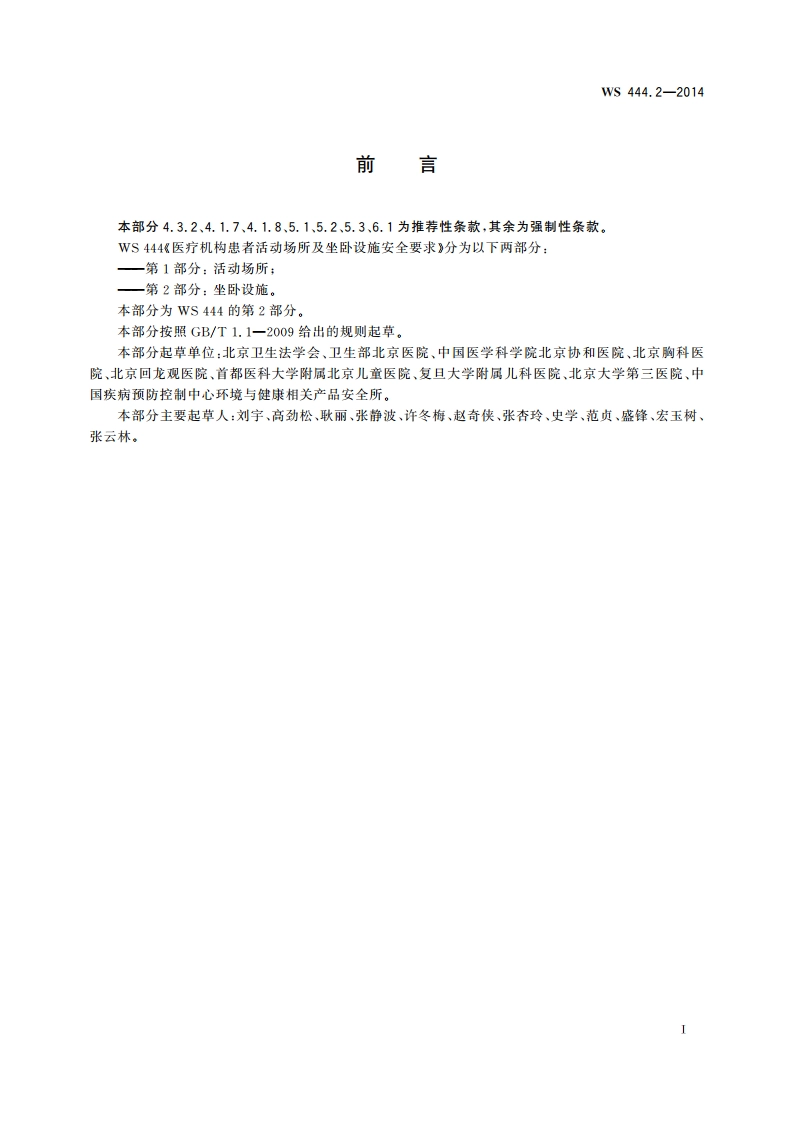 WS 444.2—2014

前　言

本部分 4.3.2、4.1.7、4.1.8、5.1、5.2、5.3、6.1 为推荐性条款，其余为强制性条款。

WS 444《医疗机构患者活动场所及坐卧设施安全要求》分为以下两部分：

——第 1 部分：活动场所；

——第 2 部分：坐卧设施。

本部分为 WS 444 的第 2 部分。

本部分按照 GB/T 1.1—2009 给出的规则起草。

本部分起草单位：北京卫生法学会、卫生部北京医院、中国医学科学院北京协和医院、北京胸科医院、北京回龙观医院、首都医科大学附属北京儿童医院、复旦大学附属儿科医院、北京大学第三医院、中国疾病预防控制中心环境与健康相关产品安全所。

本部分主要起草人：刘宇、高劲松、耿丽、张静波、许冬梅、赵奇侠、张杏玲、史学、范贞、盛锋、宏玉树、张云林。

I